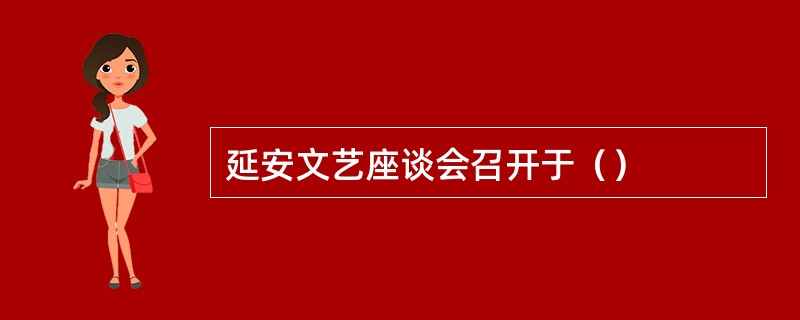 延安文艺座谈会召开于（）